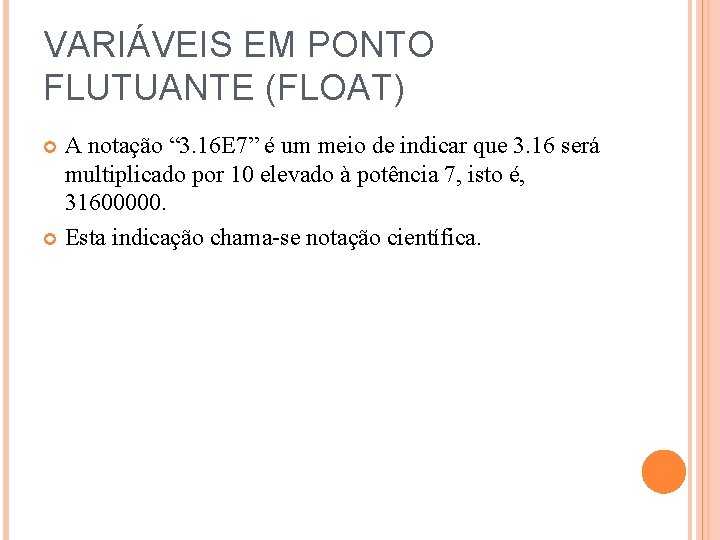 VARIÁVEIS EM PONTO FLUTUANTE (FLOAT)

A notação “3.16E7” é um meio de indicar que 3.16 será multiplicado por 10 elevado à potência 7, isto é, 31600000.

Esta indicação chama-se notação científica.